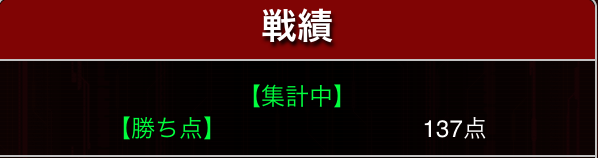 戦績

【集計中】

【勝ち点】 137点